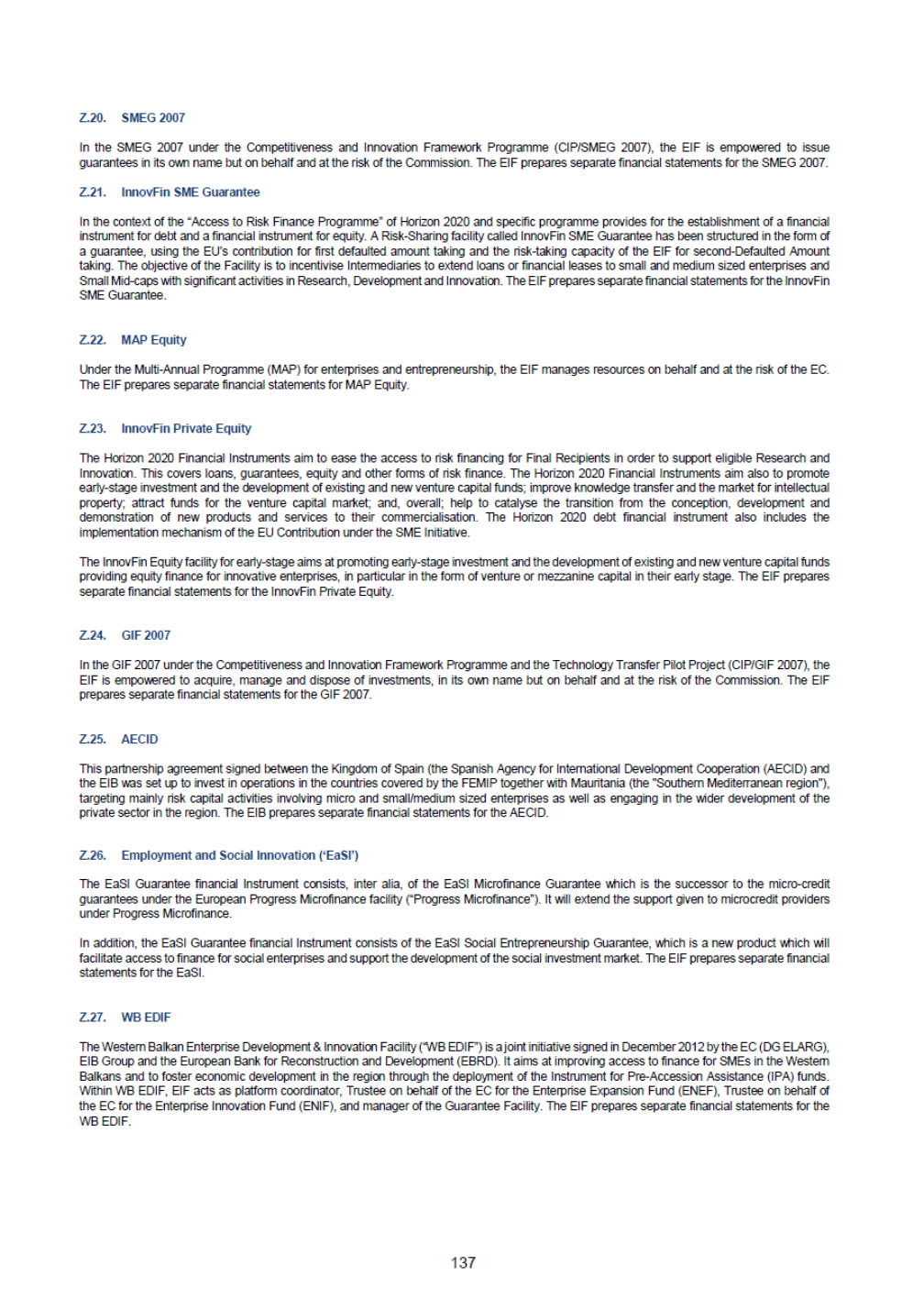 Z.20. SMEG 2007

In the SMEG 2007 under the Competitiveness and Innovation Framework Programme (CIP/SMEG 2007), the EIF is empowered to issue guarantees in its own name but on behalf and at the risk of the Commission. The EIF prepares separate financial statements for the SMEG 2007.

Z.21. InnovFin SME Guarantee

In the context of the "Access to Risk Finance Programme" of Horizon 2020 and specific programme provides for the establishment of a financial instrument for debt and a financial instrument for equity. A Risk-Sharing facility called InnovFin SME Guarantee has been structured in the form of a guarantee, using the EU's contribution for first defaulted amount taking and the risk-taking capacity of the EIF for second-Defaulted Amount taking. The objective of the Facility is to incentivise Intermediaries to extend loans or financial leases to small and medium sized enterprises and Small Mid-caps with significant activities in Research, Development and Innovation. The EIF prepares separate financial statements for the InnovFin SME Guarantee.

Z.22. MAP Equity

Under the Multi-Annual Programme (MAP) for enterprises and entrepreneurship, the EIF manages resources on behalf and at the risk of the EC. The EIF prepares separate financial statements for MAP Equity.

Z.23. InnovFin Private Equity

The Horizon 2020 Financial Instruments aim to ease the access to risk financing for Final Recipients in order to support eligible Research and Innovation. This covers loans, guarantees, equity and other forms of risk finance. The Horizon 2020 Financial Instruments aim also to promote early-stage investment and the development of existing and new venture capital funds; improve knowledge transfer and the market for intellectual property; attract funds for the venture capital market; and, overall; help to catalyse the transition from the conception, development and demonstration of new products and services to their commercialisation. The Horizon 2020 debt financial instrument also includes the implementation mechanism of the EU Contribution under the SME Initiative.

The InnovFin Equity facility for early-stage aims at promoting early-stage investment and the development of existing and new venture capital funds providing equity finance for innovative enterprises, in particular in the form of venture or mezzanine capital in their early stage. The EIF prepares separate financial statements for the InnovFin Private Equity.

Z.24. GIF 2007

In the GIF 2007 under the Competitiveness and Innovation Framework Programme and the Technology Transfer Pilot Project (CIP/GIF 2007), the EIF is empowered to acquire, manage and dispose of investments, in its own name but on behalf and at the risk of the Commission. The EIF prepares separate financial statements for the GIF 2007.

Z.25. AECID

This partnership agreement signed between the Kingdom of Spain (the Spanish Agency for International Development Cooperation (AECID) and the EIB was set up to invest in operations in the countries covered by the FEMIP together with Mauritania (the "Southern Mediterranean region"), targeting mainly risk capital activities involving micro and small/medium sized enterprises as well as engaging in the wider development of the private sector in the region. The EIB prepares separate financial statements for the AECID.

Z.26. Employment and Social Innovation ('EaSI')

The EaSI Guarantee financial Instrument consists, inter alia, of the EaSI Microfinance Guarantee which is the successor to the micro-credit guarantees under the European Progress Microfinance facility ("Progress Microfinance"). It will extend the support given to microcredit providers under Progress Microfinance.

In addition, the EaSI Guarantee financial Instrument consists of the EaSI Social Entrepreneurship Guarantee, which is a new product which will facilitate access to finance for social enterprises and support the development of the social investment market. The EIF prepares separate financial statements for the EaSI.

Z.27. WB EDIF

The Western Balkan Enterprise Development & Innovation Facility ("WB EDIF") is a joint initiative signed in December 2012 by the EC (DG ELARG), EIB Group and the European Bank for Reconstruction and Development (EBRD). It aims at improving access to finance for SMEs in the Western Balkans and to foster economic development in the region through the deployment of the Instrument for Pre-Accession Assistance (IPA) funds. Within WB EDIF, EIF acts as platform coordinator, Trustee on behalf of the EC for the Enterprise Expansion Fund (ENEF), Trustee on behalf of the EC for the Enterprise Innovation Fund (ENIF), and manager of the Guarantee Facility. The EIF prepares separate financial statements for the WB EDIF.

137